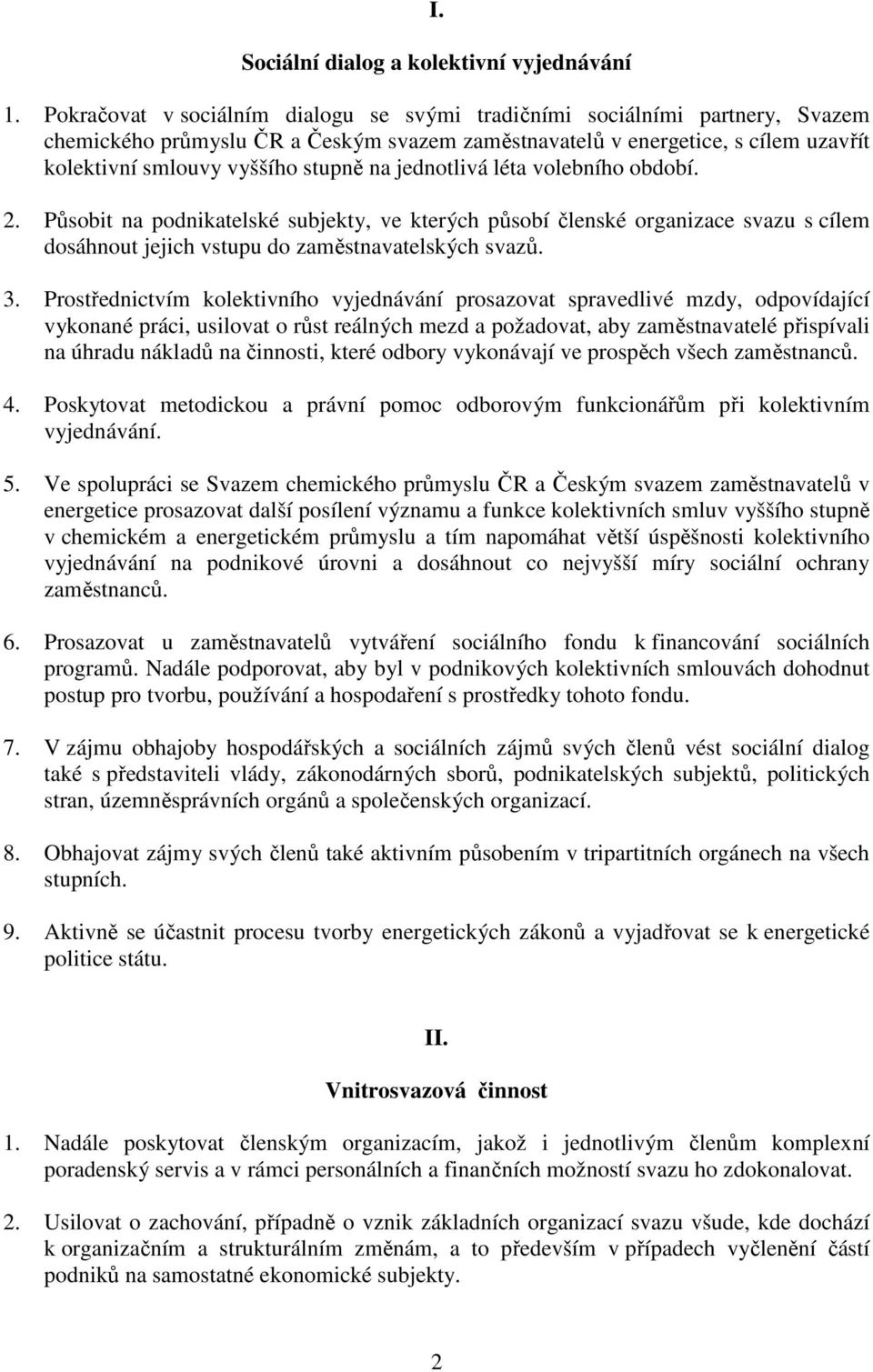 I.

Sociální dialog a kolektivní vyjednávání

1. Pokračovat v sociálním dialogu se svými tradičními sociálními partnery, Svazem chemického průmyslu ČR a Českým svazem zaměstnavatelů v energetice, s cílem uzavřít kolektivní smlouvy vyššího stupně na jednotlivá léta volebního období.

2. Působit na podnikatelské subjekty, ve kterých působí členské organizace svazu s cílem dosáhnout jejich vstupu do zaměstnavatelských svazů.

3. Prostřednictvím kolektivního vyjednávání prosazovat spravedlivé mzdy, odpovídající vykonané práci, usilovat o růst reálných mezd a požadovat, aby zaměstnavatelé přispívali na úhradu nákladů na činnosti, které odbory vykonávají ve prospěch všech zaměstnanců.

4. Poskytovat metodickou a právní pomoc odborovým funkcionářům při kolektivním vyjednávání.

5. Ve spolupráci se Svazem chemického průmyslu ČR a Českým svazem zaměstnavatelů v energetice prosazovat další posílení významu a funkce kolektivních smluv vyššího stupně v chemickém a energetickém průmyslu a tím napomáhat větší úspěšnosti kolektivního vyjednávání na podnikové úrovni a dosáhnout co nejvyšší míry sociální ochrany zaměstnanců.

6. Prosazovat u zaměstnavatelů vytváření sociálního fondu k financování sociálních programů. Nadále podporovat, aby byl v podnikových kolektivních smlouvách dohodnut postup pro tvorbu, používání a hospodaření s prostředky tohoto fondu.

7. V zájmu obhajoby hospodářských a sociálních zájmů svých členů vést sociální dialog také s představiteli vlády, zákonodárných sborů, podnikatelských subjektů, politických stran, územněsprávních orgánů a společenských organizací.

8. Obhajovat zájmy svých členů také aktivním působením v tripartitních orgánech na všech stupních.

9. Aktivně se účastnit procesu tvorby energetických zákonů a vyjadřovat se k energetické politice státu.

II.

Vnitrosvazová činnost

1. Nadále poskytovat členským organizacím, jakož i jednotlivým členům komplexní poradenský servis a v rámci personálních a finančních možností svazu ho zdokonalovat.

2. Usilovat o zachování, případně o vznik základních organizací svazu všude, kde dochází k organizačním a strukturálním změnám, a to především v případech vyčlenění částí podniků na samostatné ekonomické subjekty.

2